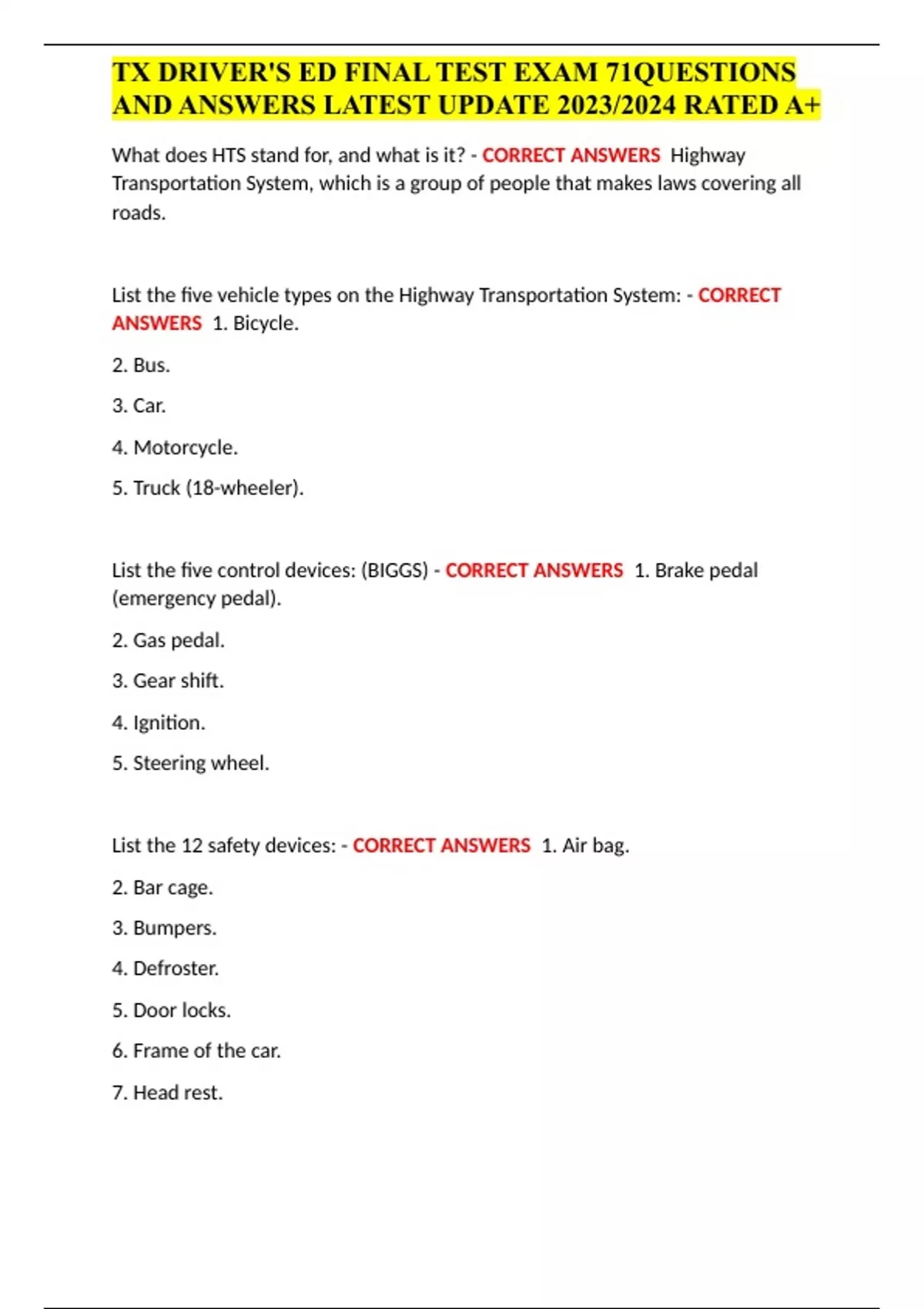 TX DRIVER'S ED FINAL TEST EXAM 71QUESTIONS AND ANSWERS LATEST UPDATE 2023/2024 RATED A+

What does HTS stand for, and what is it? - CORRECT ANSWERS Highway Transportation System, which is a group of people that makes laws covering all roads.

List the five vehicle types on the Highway Transportation System: - CORRECT ANSWERS 1. Bicycle.

2. Bus.

3. Car.

4. Motorcycle.

5. Truck (18-wheeler).

List the five control devices: (BIGGS) - CORRECT ANSWERS 1. Brake pedal (emergency pedal).

2. Gas pedal.

3. Gear shift.

4. Ignition.

5. Steering wheel.

List the 12 safety devices: - CORRECT ANSWERS 1. Air bag.

2. Bar cage.

3. Bumpers.

4. Defroster.

5. Door locks.

6. Frame of the car.

7. Head rest.